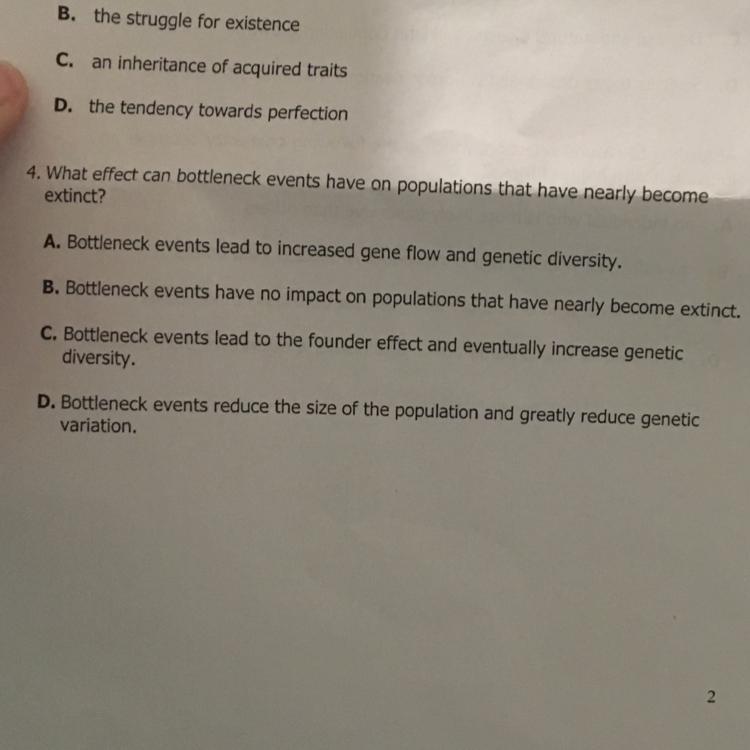 B. the struggle for existence

C. an inheritance of acquired traits

D. the tendency towards perfection

4. What effect can bottleneck events have on populations that have nearly become extinct?

A. Bottleneck events lead to increased gene flow and genetic diversity.

B. Bottleneck events have no impact on populations that have nearly become extinct.

C. Bottleneck events lead to the founder effect and eventually increase genetic diversity.

D. Bottleneck events reduce the size of the population and greatly reduce genetic variation.

2